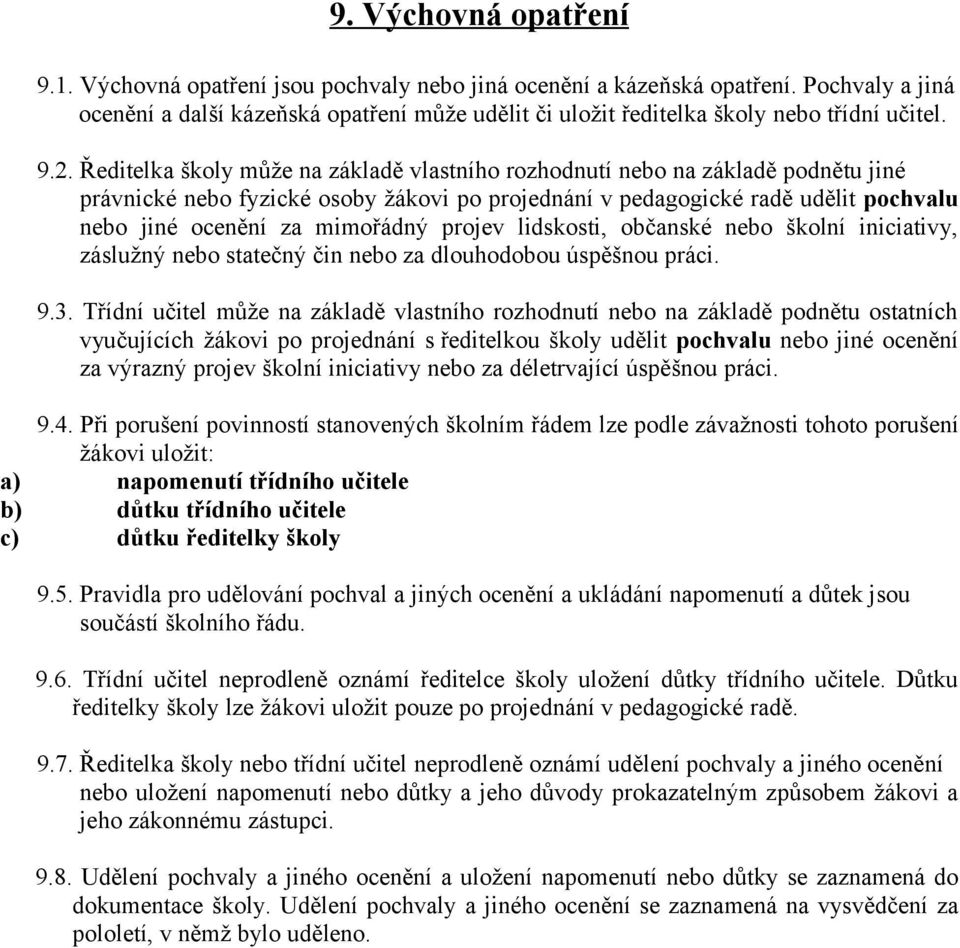 9. Výchovná opatření

9.1. Výchovná opatření jsou pochvaly nebo jiná ocenění a kázeňská opatření. Pochvaly a jiná ocenění a další kázeňská opatření může udělit či uložit ředitelka školy nebo třídní učitel.

9.2. Ředitelka školy může na základě vlastního rozhodnutí nebo na základě podnětu jiné právnické nebo fyzické osoby žákovi po projednání v pedagogické radě udělit pochvalu nebo jiné ocenění za mimořádný projev lidskosti, občanské nebo školní iniciativy, záslužný nebo statečný čin nebo za dlouhodobou úspěšnou práci.

9.3. Třídní učitel může na základě vlastního rozhodnutí nebo na základě podnětu ostatních vyučujících žákovi po projednání s ředitelkou školy udělit pochvalu nebo jiné ocenění za výrazný projev školní iniciativy nebo za déletrvající úspěšnou práci.

9.4. Při porušení povinností stanovených školním řádem lze podle závažnosti tohoto porušení žákovi uložit:
a) napomenutí třídního učitele
b) důtku třídního učitele
c) důtku ředitelky školy

9.5. Pravidla pro udělování pochval a jiných ocenění a ukládání napomenutí a důtek jsou součástí školního řádu.

9.6. Třídní učitel neprodleně oznámí ředitelce školy uložení důtky třídního učitele. Důtku ředitelky školy lze žákovi uložit pouze po projednání v pedagogické radě.

9.7. Ředitelka školy nebo třídní učitel neprodleně oznámí udělení pochvaly a jiného ocenění nebo uložení napomenutí nebo důtky a jeho důvody prokazatelným způsobem žákovi a jeho zákonnému zástupci.

9.8. Udělení pochvaly a jiného ocenění a uložení napomenutí nebo důtky se zaznamená do dokumentace školy. Udělení pochvaly a jiného ocenění se zaznamená na vysvědčení za pololetí, v němž bylo uděleno.